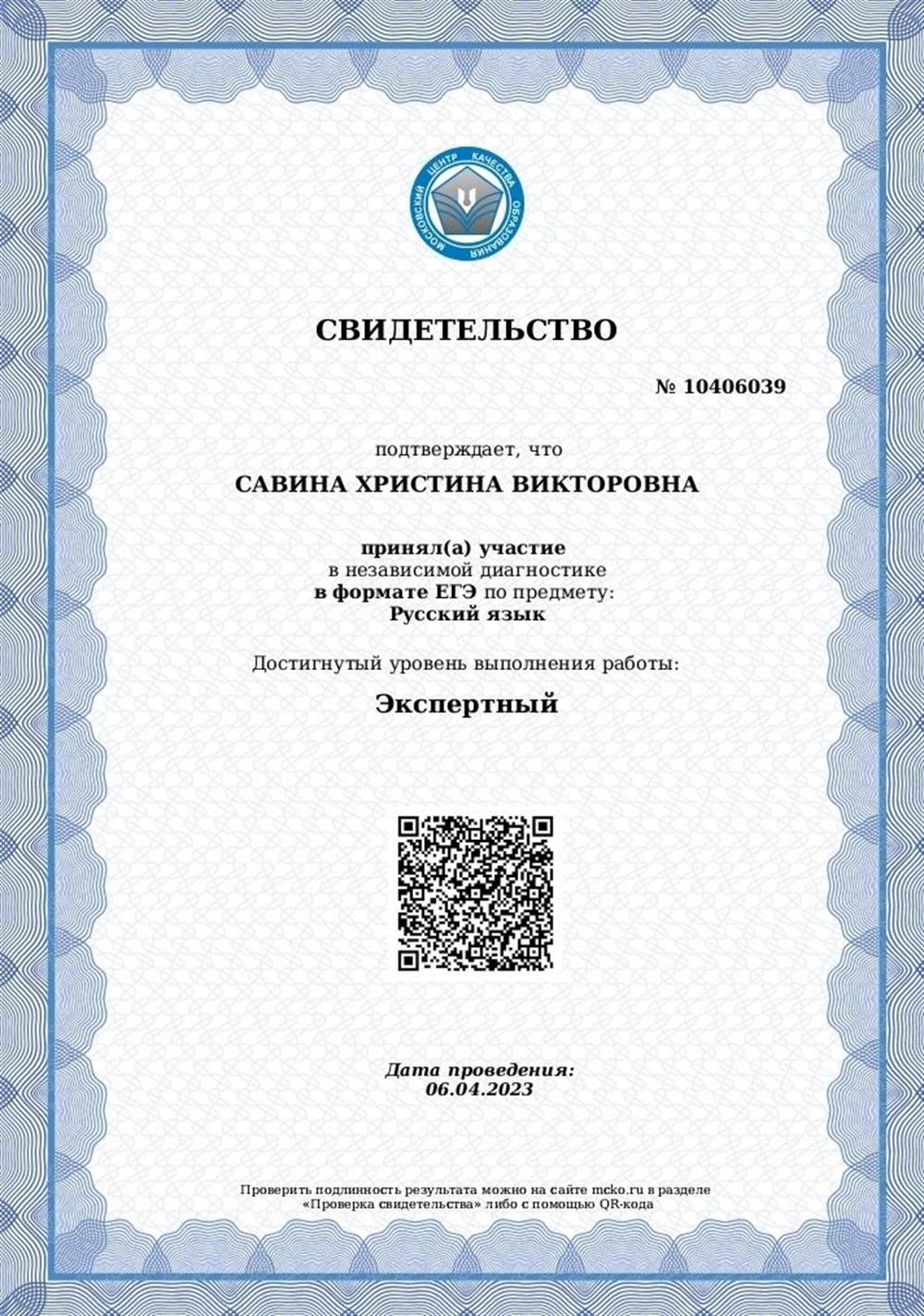 МОСКОВСКИЙ ЦЕНТР КАЧЕСТВА ОБРАЗОВАНИЯ

СВИДЕТЕЛЬСТВО

№ 10406039

подтверждает, что

САВИНА ХРИСТИНА ВИКТОРОВНА

принял(а) участие
в независимой диагностике
в формате ЕГЭ по предмету:
Русский язык

Достигнутый уровень выполнения работы:

Экспертный

Дата проведения:
06.04.2023

Проверить подлинность результата можно на сайте mcko.ru в разделе «Проверка свидетельства» либо с помощью QR-кода